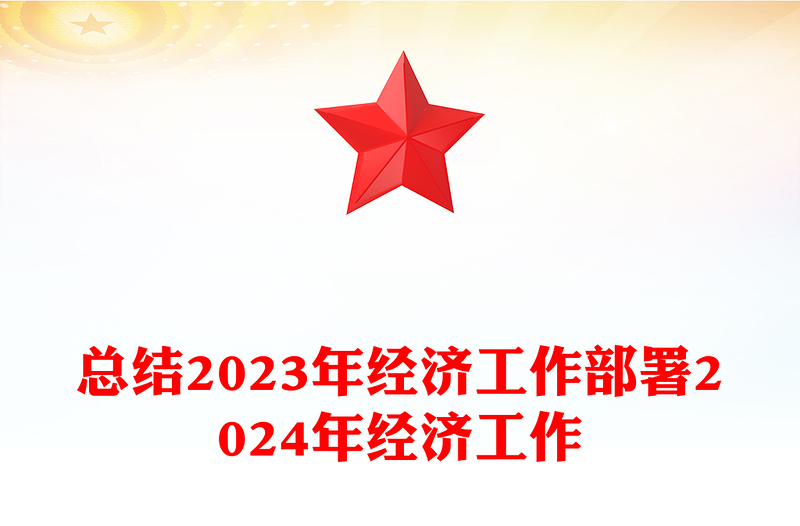 总结2023年经济工作部署2024年经济工作